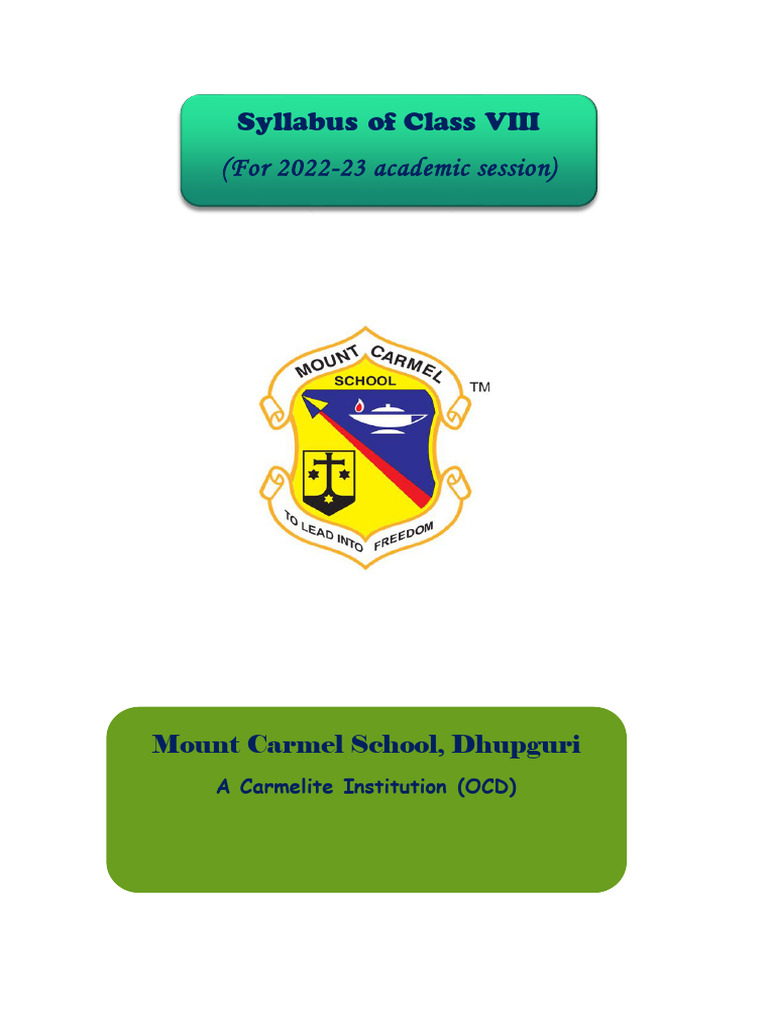 Syllabus of Class VIII
(For 2022-23 academic session)

MOUNT CARMEL
SCHOOL
TM
TO LEAD INTO FREEDOM

Mount Carmel School, Dhupguri
A Carmelite Institution (OCD)